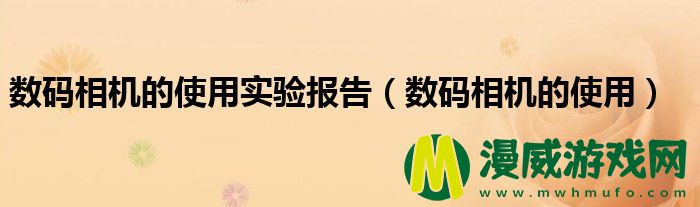 数码相机的使用实验报告（数码相机的使用）

M 漫威游戏网
www.mwhmufo.com